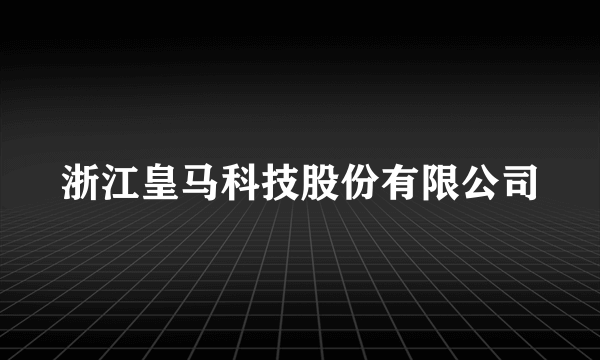 浙江皇马科技股份有限公司